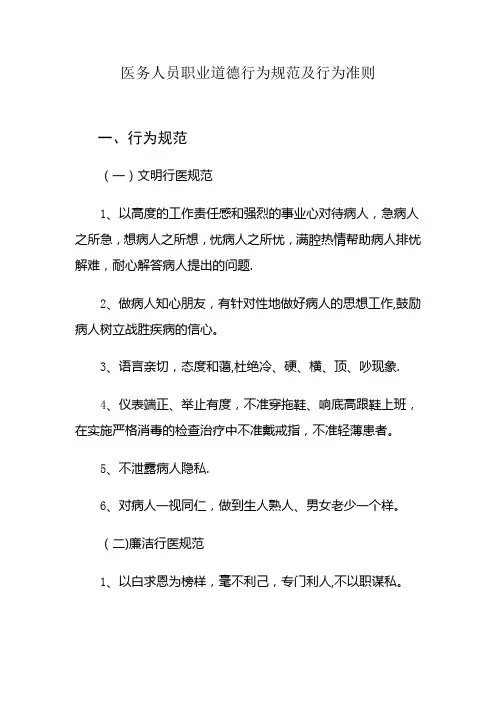 医务人员职业道德行为规范及行为准则

一、行为规范

（一）文明行医规范

1、以高度的工作责任感和强烈的事业心对待病人，急病人之所急，想病人之所想，忧病人之所忧，满腔热情帮助病人排忧解难，耐心解答病人提出的问题.

2、做病人知心朋友，有针对性地做好病人的思想工作,鼓励病人树立战胜疾病的信心。

3、语言亲切，态度和蔼,杜绝冷、硬、横、顶、吵现象.

4、仪表端正、举止有度，不准穿拖鞋、响底高跟鞋上班，在实施严格消毒的检查治疗中不准戴戒指，不准轻薄患者。

5、不泄露病人隐私.

6、对病人一视同仁，做到生人熟人、男女老少一个样。

（二)廉洁行医规范

1、以白求恩为榜样，毫不利己，专门利人,不以职谋私。